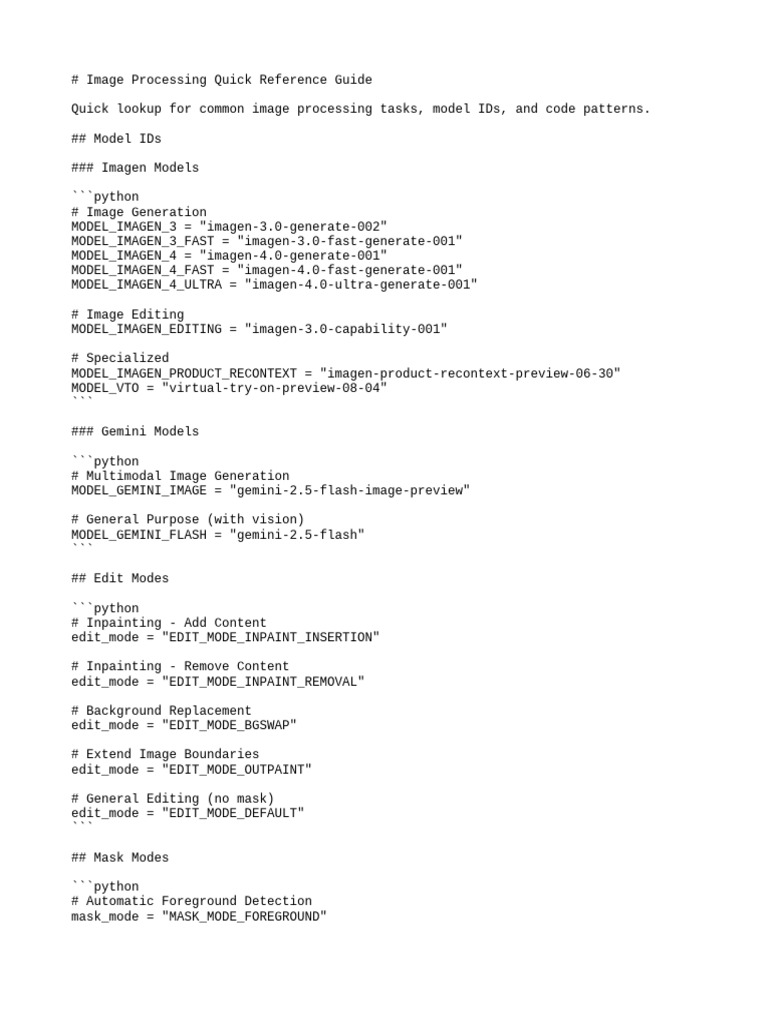 # Image Processing Quick Reference Guide

Quick lookup for common image processing tasks, model IDs, and code patterns.

## Model IDs

### Imagen Models

```python
# Image Generation
MODEL_IMAGEN_3 = "imagen-3.0-generate-002"
MODEL_IMAGEN_3_FAST = "imagen-3.0-fast-generate-001"
MODEL_IMAGEN_4 = "imagen-4.0-generate-001"
MODEL_IMAGEN_4_FAST = "imagen-4.0-fast-generate-001"
MODEL_IMAGEN_4_ULTRA = "imagen-4.0-ultra-generate-001"

# Image Editing
MODEL_IMAGEN_EDITING = "imagen-3.0-capability-001"

# Specialized
MODEL_IMAGEN_PRODUCT_RECONTEXT = "imagen-product-recontext-preview-06-30"
MODEL_VTO = "virtual-try-on-preview-08-04"
```

### Gemini Models

```python
# Multimodal Image Generation
MODEL_GEMINI_IMAGE = "gemini-2.5-flash-image-preview"

# General Purpose (with vision)
MODEL_GEMINI_FLASH = "gemini-2.5-flash"
```

## Edit Modes

```python
# Inpainting - Add Content
edit_mode = "EDIT_MODE_INPAINT_INSERTION"

# Inpainting - Remove Content
edit_mode = "EDIT_MODE_INPAINT_REMOVAL"

# Background Replacement
edit_mode = "EDIT_MODE_BGSWAP"

# Extend Image Boundaries
edit_mode = "EDIT_MODE_OUTPAINT"

# General Editing (no mask)
edit_mode = "EDIT_MODE_DEFAULT"
```

## Mask Modes

```python
# Automatic Foreground Detection
mask_mode = "MASK_MODE_FOREGROUND"